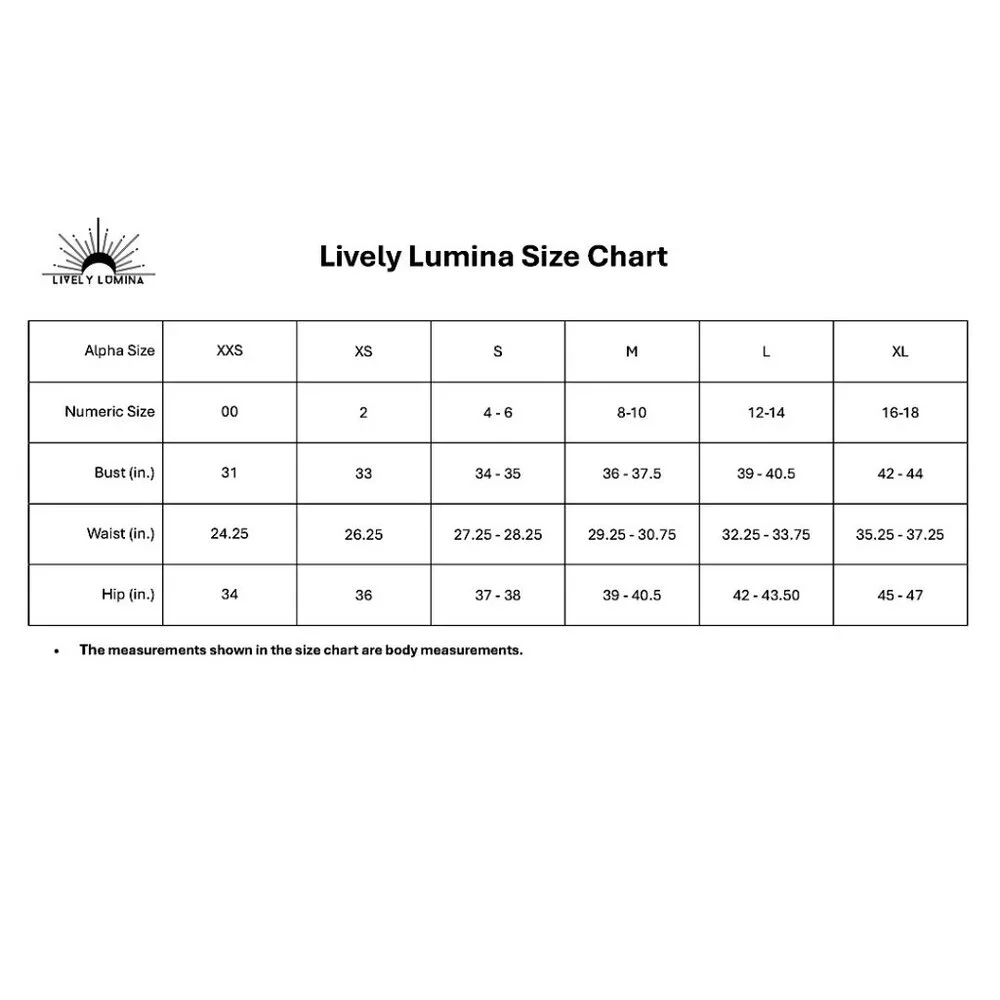 LIVELY LUMINA

Lively Lumina Size Chart

| Alpha Size | XXS | XS | S | M | L | XL |
|---|---|---|---|---|---|---|
| Numeric Size | 00 | 2 | 4 - 6 | 8-10 | 12-14 | 16-18 |
| Bust (in.) | 31 | 33 | 34 - 35 | 36 - 37.5 | 39 - 40.5 | 42 - 44 |
| Waist (in.) | 24.25 | 26.25 | 27.25 - 28.25 | 29.25 - 30.75 | 32.25 - 33.75 | 35.25 - 37.25 |
| Hip (in.) | 34 | 36 | 37 - 38 | 39 - 40.5 | 42 - 43.50 | 45 - 47 |

• The measurements shown in the size chart are body measurements.